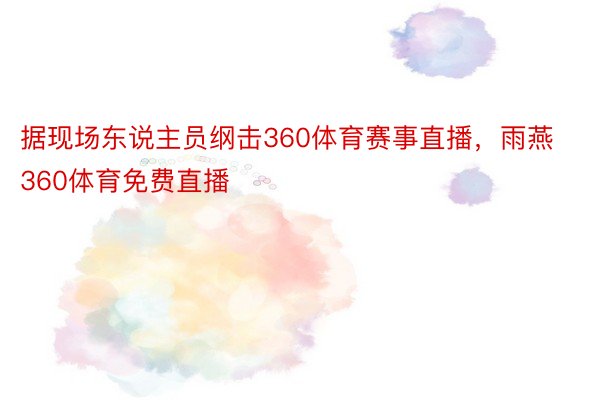 据现场东说主员纲击360体育赛事直播，雨燕360体育免费直播